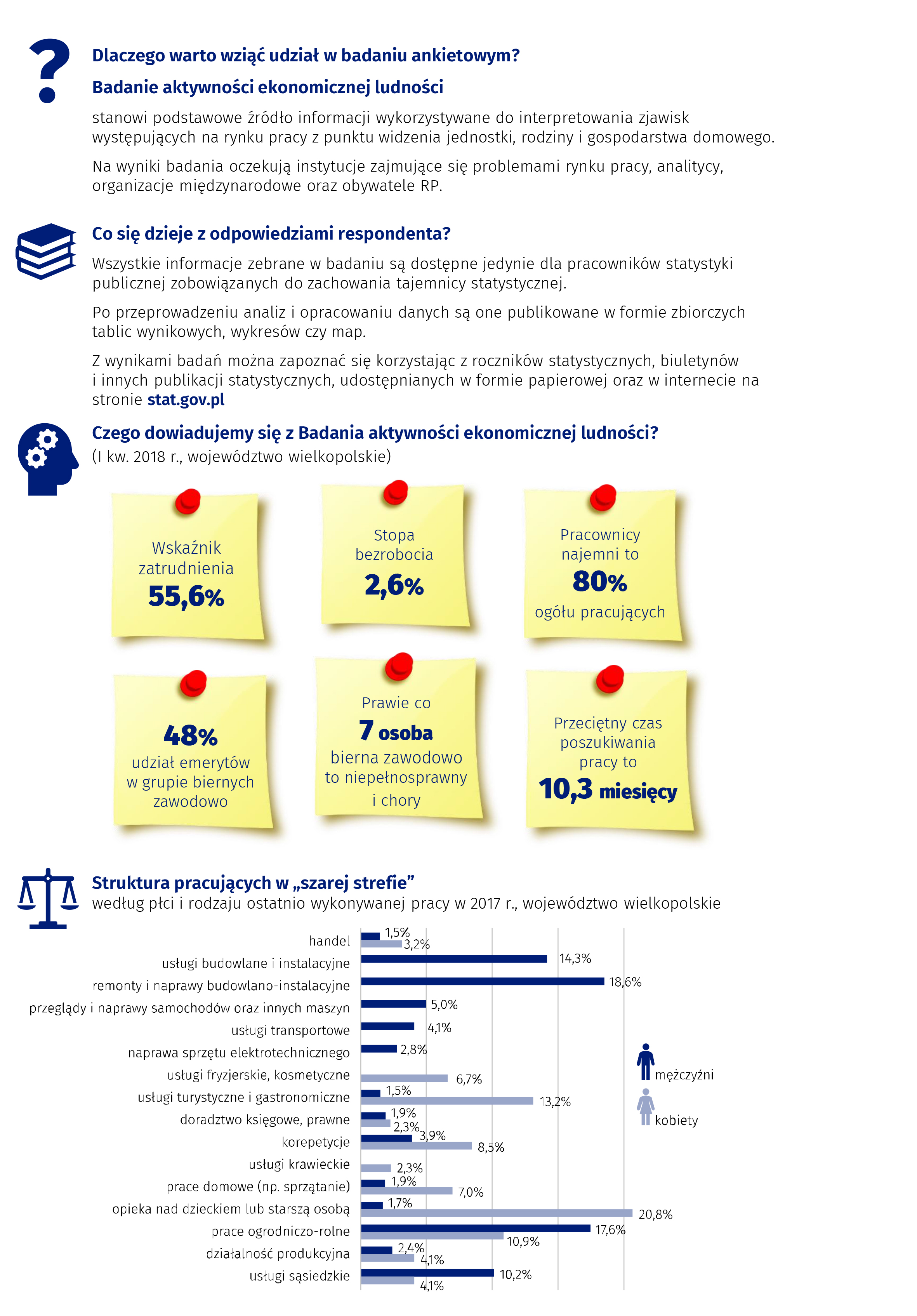 Dlaczego warto wziąć udział w badaniu ankietowym?

Badanie aktywności ekonomicznej ludności

stanowi podstawowe źródło informacji wykorzystywane do interpretowania zjawisk występujących na rynku pracy z punktu widzenia jednostki, rodziny i gospodarstwa domowego.

Na wyniki badania oczekują instytucje zajmujące się problemami rynku pracy, analitycy, organizacje międzynarodowe oraz obywatele RP.

Co się dzieje z odpowiedziami respondenta?

Wszystkie informacje zebrane w badaniu są dostępne jedynie dla pracowników statystyki publicznej zobowiązanych do zachowania tajemnicy statystycznej.

Po przeprowadzeniu analiz i opracowaniu danych są one publikowane w formie zbiorczych tablic wynikowych, wykresów czy map.

Z wynikami badań można zapoznać się korzystając z roczników statystycznych, biuletynów i innych publikacji statystycznych, udostępnianych w formie papierowej oraz w internecie na stronie stat.gov.pl

Czego dowiadujemy się z Badania aktywności ekonomicznej ludności?
(I kw. 2018 r., województwo wielkopolskie)

Wskaźnik zatrudnienia 55,6%

Stopa bezrobocia 2,6%

Pracownicy najemni to 80% ogółu pracujących

48% udział emerytów w grupie biernych zawodowo

Prawie co 7 osoba bierna zawodowo to niepełnosprawny i chory

Przeciętny czas poszukiwania pracy to 10,3 miesięcy

Struktura pracujących w „szarej strefie”
według płci i rodzaju ostatnio wykonywanej pracy w 2017 r., województwo wielkopolskie

handel 1,5% 3,2%
usługi budowlane i instalacyjne 14,3%
remonty i naprawy budowlano-instalacyjne 18,6%
przeglądy i naprawy samochodów oraz innych maszyn 5,0%
usługi transportowe 4,1%
naprawa sprzętu elektrotechnicznego 2,8%
usługi fryzjerskie, kosmetyczne 6,7%
usługi turystyczne i gastronomiczne 1,5% 13,2%
doradztwo księgowe, prawne 1,9% 2,3%
korepetycje 3,9% 8,5%
usługi krawieckie 2,3%
prace domowe (np. sprzątanie) 1,9% 7,0%
opieka nad dzieckiem lub starszą osobą 1,7% 20,8%
prace ogrodniczo-rolne 17,6% 10,9%
działalność produkcyjna 2,4% 4,1%
usługi sąsiedzkie 10,2% 4,1%

mężczyźni
kobiety